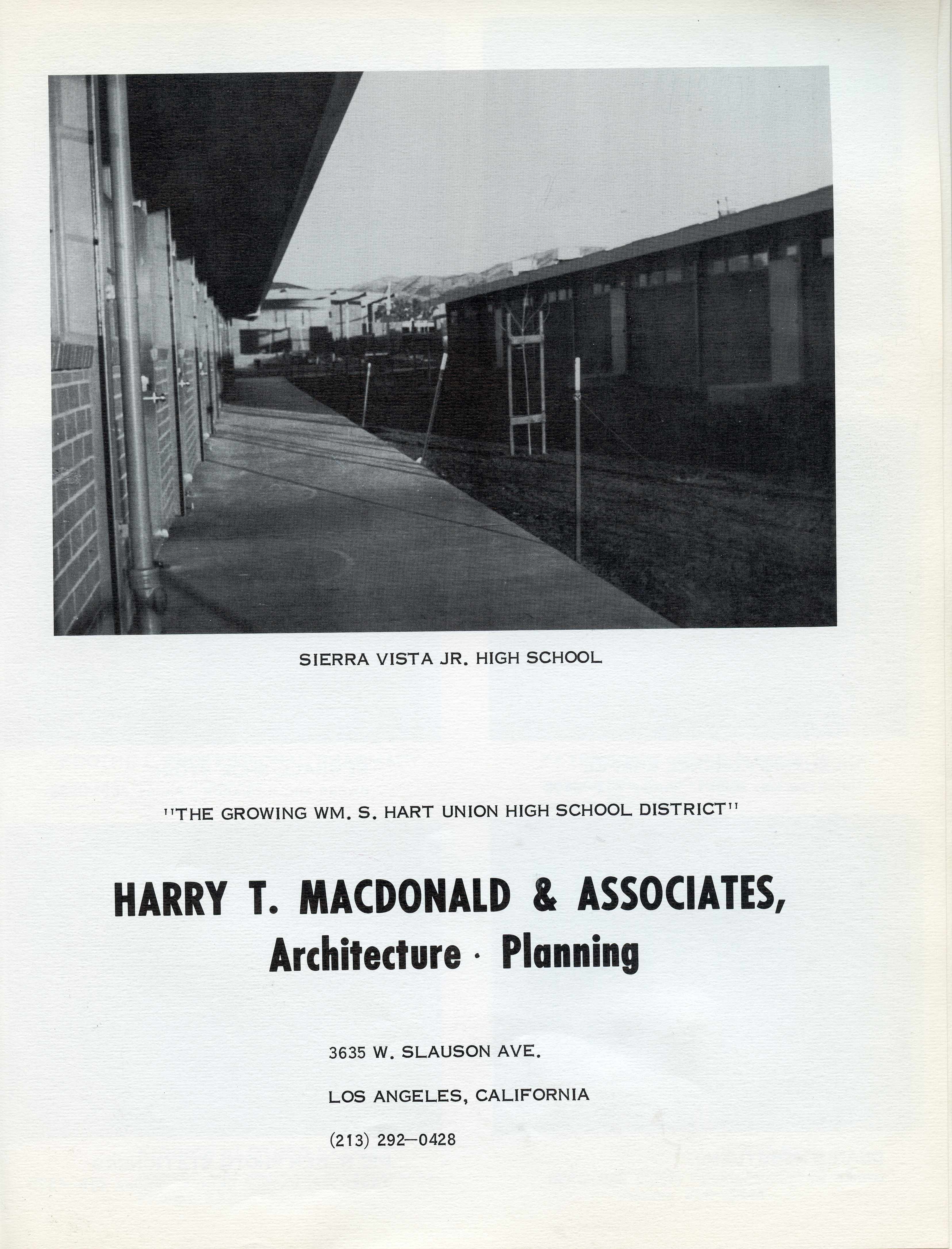 SIERRA VISTA JR. HIGH SCHOOL

"THE GROWING WM. S. HART UNION HIGH SCHOOL DISTRICT"

HARRY T. MACDONALD & ASSOCIATES,
Architecture · Planning

3635 W. SLAUSON AVE.

LOS ANGELES, CALIFORNIA

(213) 292—0428